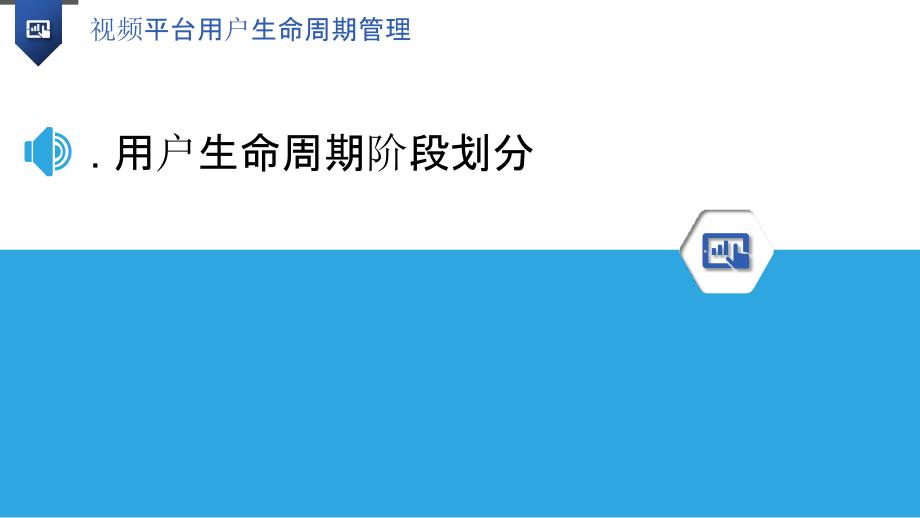 视频平台用户生命周期管理

. 用户生命周期阶段划分